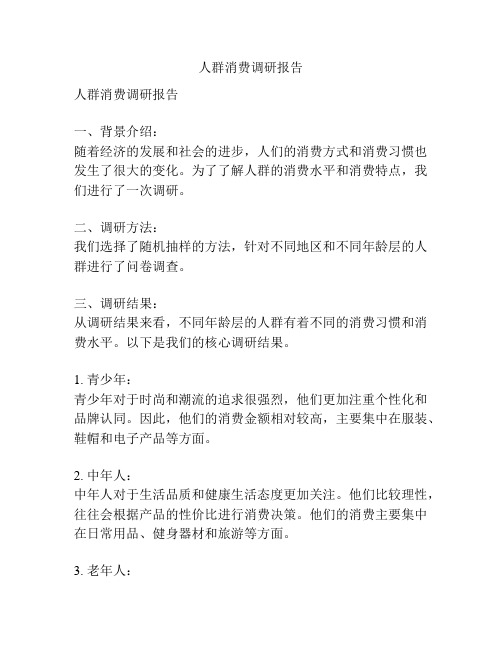 人群消费调研报告

人群消费调研报告

一、背景介绍：
随着经济的发展和社会的进步，人们的消费方式和消费习惯也发生了很大的变化。为了了解人群的消费水平和消费特点，我们进行了一次调研。

二、调研方法：
我们选择了随机抽样的方法，针对不同地区和不同年龄层的人群进行了问卷调查。

三、调研结果：
从调研结果来看，不同年龄层的人群有着不同的消费习惯和消费水平。以下是我们的核心调研结果。

1. 青少年：
青少年对于时尚和潮流的追求很强烈，他们更加注重个性化和品牌认同。因此，他们的消费金额相对较高，主要集中在服装、鞋帽和电子产品等方面。

2. 中年人：
中年人对于生活品质和健康生活态度更加关注。他们比较理性，往往会根据产品的性价比进行消费决策。他们的消费主要集中在日常用品、健身器材和旅游等方面。

3. 老年人：